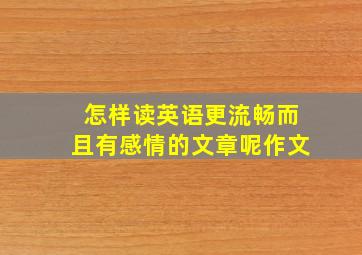 怎样读英语更流畅而且有感情的文章呢作文